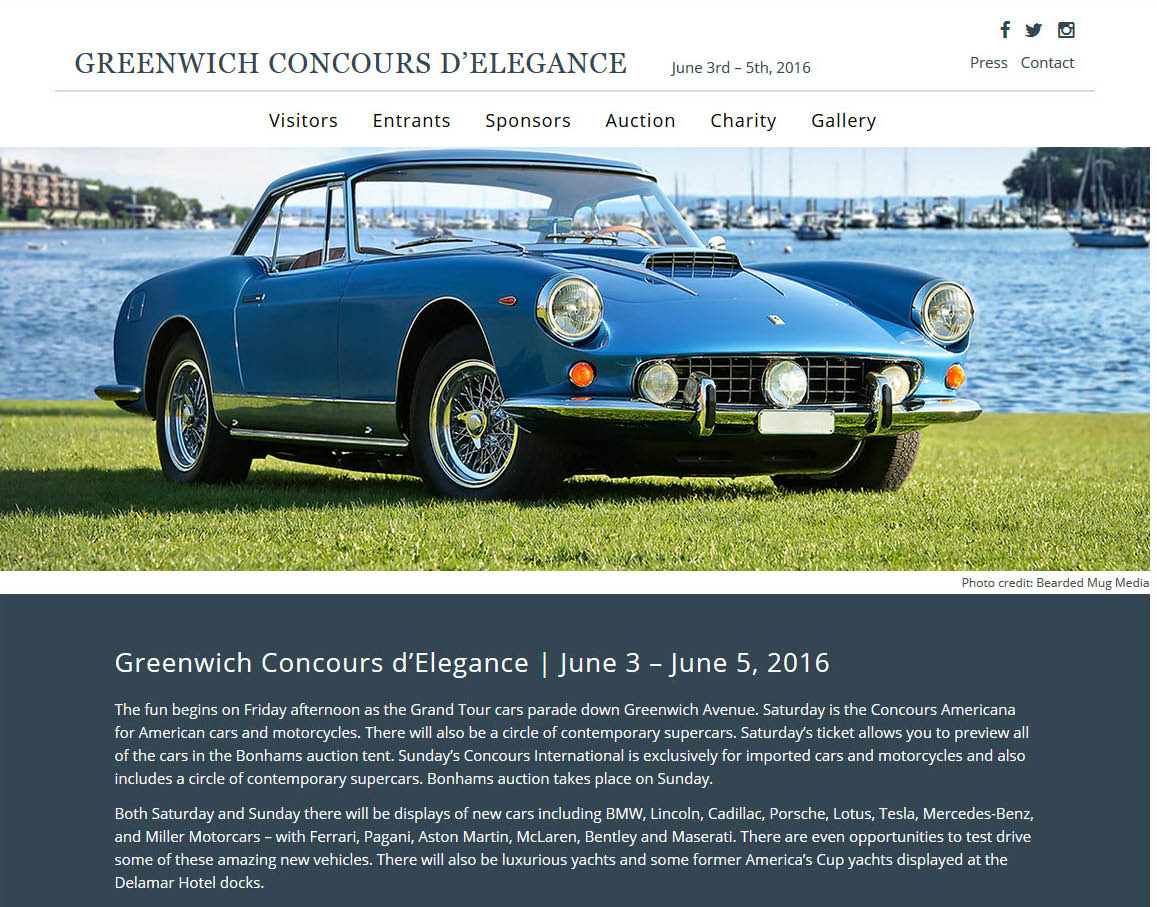 GREENWICH CONCOURS D'ELEGANCE June 3rd – 5th, 2016

Press Contact

Visitors Entrants Sponsors Auction Charity Gallery

Photo credit: Bearded Mug Media

Greenwich Concours d'Elegance | June 3 – June 5, 2016

The fun begins on Friday afternoon as the Grand Tour cars parade down Greenwich Avenue. Saturday is the Concours Americana for American cars and motorcycles. There will also be a circle of contemporary supercars. Saturday's ticket allows you to preview all of the cars in the Bonhams auction tent. Sunday's Concours International is exclusively for imported cars and motorcycles and also includes a circle of contemporary supercars. Bonhams auction takes place on Sunday.

Both Saturday and Sunday there will be displays of new cars including BMW, Lincoln, Cadillac, Porsche, Lotus, Tesla, Mercedes-Benz, and Miller Motorcars – with Ferrari, Pagani, Aston Martin, McLaren, Bentley and Maserati. There are even opportunities to test drive some of these amazing new vehicles. There will also be luxurious yachts and some former America's Cup yachts displayed at the Delamar Hotel docks.